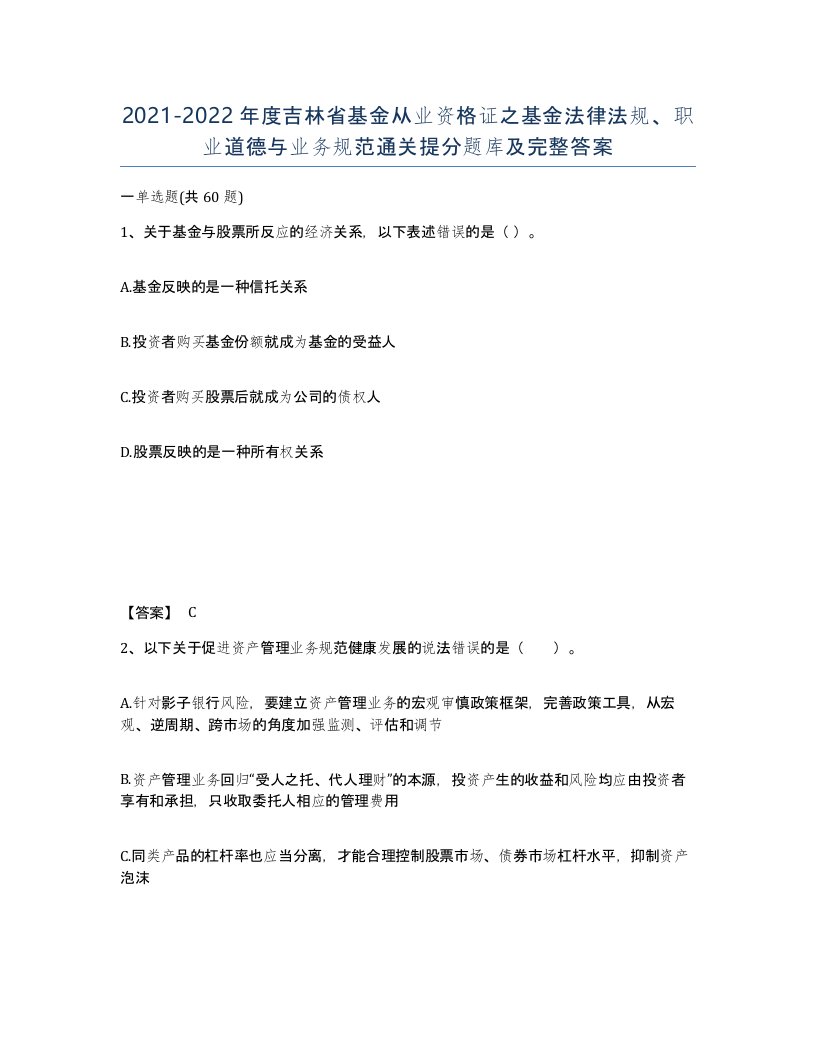 2021-2022年度吉林省基金从业资格证之基金法律法规、职业道德与业务规范通关提分题库及完整答案

一单选题(共 60 题)

1、关于基金与股票所反应的经济关系，以下表述错误的是（ ）。

A.基金反映的是一种信托关系

B.投资者购买基金份额就成为基金的受益人

C.投资者购买股票后就成为公司的债权人

D.股票反映的是一种所有权关系

【答案】 C

2、以下关于促进资产管理业务规范健康发展的说法错误的是（ ）。

A.针对影子银行风险，要建立资产管理业务的宏观审慎政策框架，完善政策工具，从宏观、逆周期、跨市场的角度加强监测、评估和调节

B.资产管理业务回归“受人之托、代人理财”的本源，投资产生的收益和风险均应由投资者享有和承担，只收取委托人相应的管理费用

C.同类产品的杠杆率也应当分离，才能合理控制股票市场、债券市场杠杆水平，抑制资产泡沫